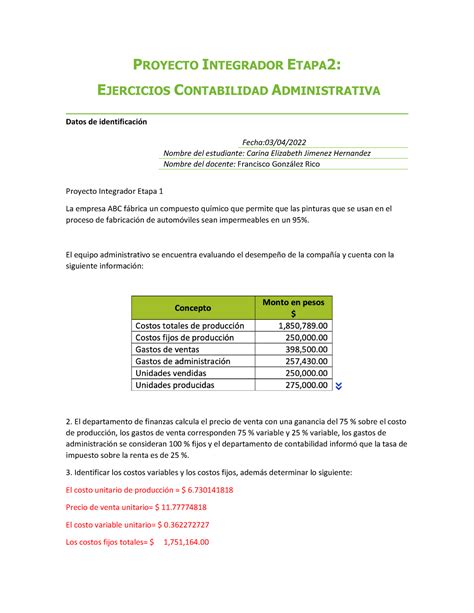 PROYECTO INTEGRADOR ETAPA2:

EJERCICIOS CONTABILIDAD ADMINISTRATIVA

Datos de identificación

Fecha:03/04/2022
Nombre del estudiante: Carina Elizabeth Jimenez Hernandez
Nombre del docente: Francisco González Rico

Proyecto Integrador Etapa 1

La empresa ABC fábrica un compuesto químico que permite que las pinturas que se usan en el proceso de fabricación de automóviles sean impermeables en un 95%.

El equipo administrativo se encuentra evaluando el desempeño de la compañía y cuenta con la siguiente información:

| Concepto | Monto en pesos $ |
|---|---|
| Costos totales de producción | 1,850,789.00 |
| Costos fijos de producción | 250,000.00 |
| Gastos de ventas | 398,500.00 |
| Gastos de administración | 257,430.00 |
| Unidades vendidas | 250,000.00 |
| Unidades producidas | 275,000.00 |

2. El departamento de finanzas calcula el precio de venta con una ganancia del 75 % sobre el costo de producción, los gastos de venta corresponden 75 % variable y 25 % variable, los gastos de administración se consideran 100 % fijos y el departamento de contabilidad informó que la tasa de impuesto sobre la renta es de 25 %.

3. Identificar los costos variables y los costos fijos, además determinar lo siguiente:

El costo unitario de producción = $ 6.730141818

Precio de venta unitario= $ 11.77774818

El costo variable unitario= $ 0.362272727

Los costos fijos totales= $ 1,751,164.00